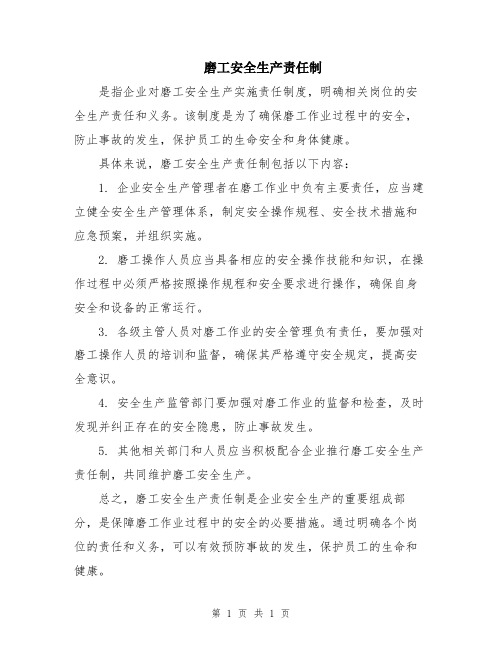 磨工安全生产责任制

是指企业对磨工安全生产实施责任制度，明确相关岗位的安全生产责任和义务。该制度是为了确保磨工作业过程中的安全，防止事故的发生，保护员工的生命安全和身体健康。

具体来说，磨工安全生产责任制包括以下内容：

1. 企业安全生产管理者在磨工作业中负有主要责任，应当建立健全安全生产管理体系，制定安全操作规程、安全技术措施和应急预案，并组织实施。

2. 磨工操作人员应当具备相应的安全操作技能和知识，在操作过程中必须严格按照操作规程和安全要求进行操作，确保自身安全和设备的正常运行。

3. 各级主管人员对磨工作业的安全管理负有责任，要加强对磨工操作人员的培训和监督，确保其严格遵守安全规定，提高安全意识。

4. 安全生产监管部门要加强对磨工作业的监督和检查，及时发现并纠正存在的安全隐患，防止事故发生。

5. 其他相关部门和人员应当积极配合企业推行磨工安全生产责任制，共同维护磨工安全生产。

总之，磨工安全生产责任制是企业安全生产的重要组成部分，是保障磨工作业过程中的安全的必要措施。通过明确各个岗位的责任和义务，可以有效预防事故的发生，保护员工的生命和健康。

第 1 页 共 1 页